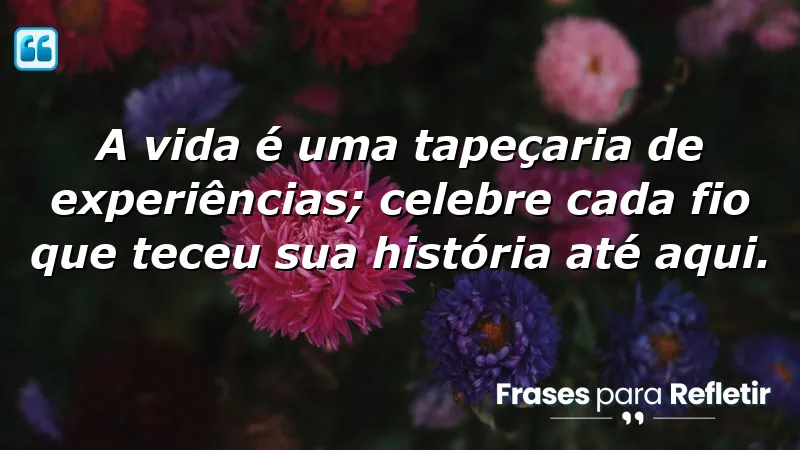 A vida é uma tapeçaria de experiências; celebre cada fio que teceu sua história até aqui.

Frases para Refletir